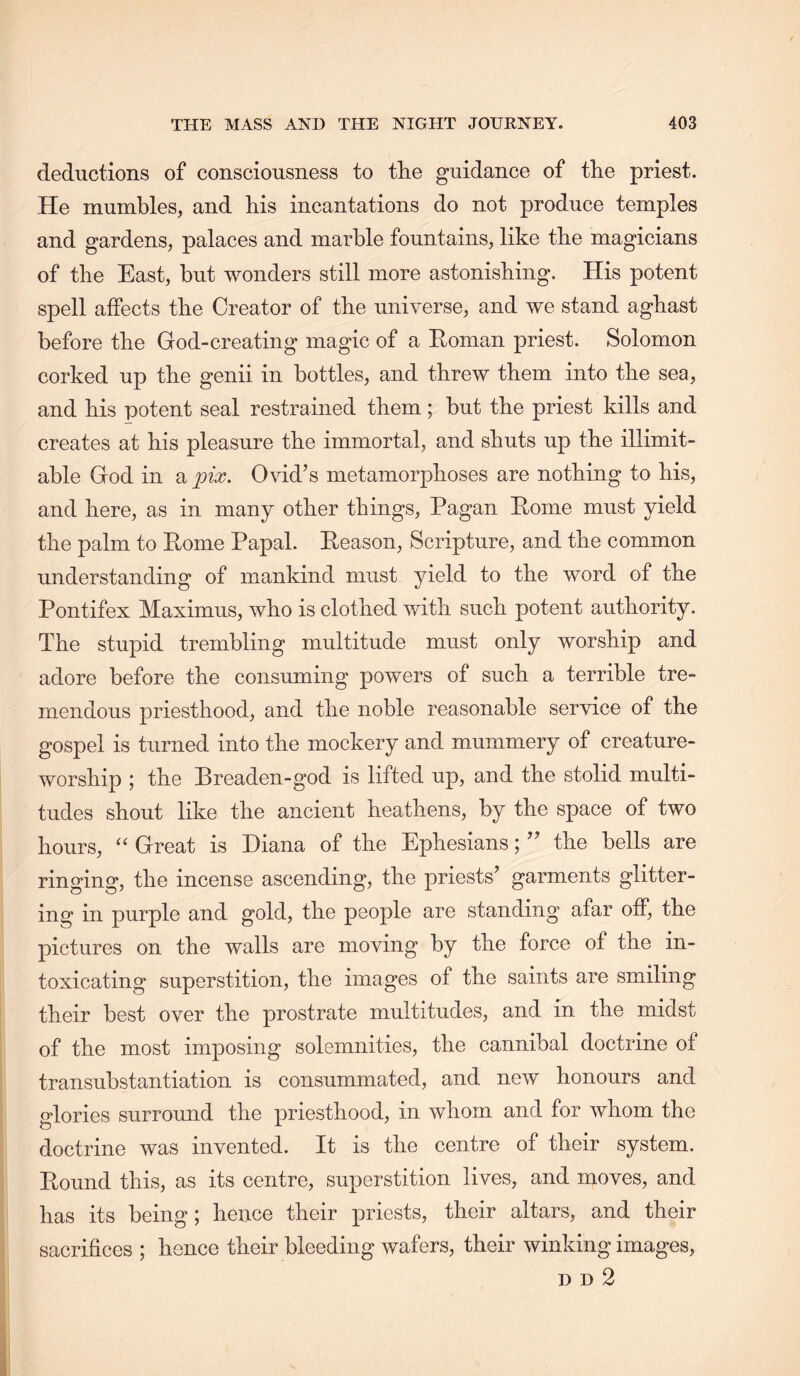 THE MASS AND THE NIGHT JOURNEY. 403

deductions of consciousness to the guidance of the priest. He mumbles, and his incantations do not produce temples and gardens, palaces and marble fountains, like the magicians of the East, but wonders still more astonishing. His potent spell affects the Creator of the universe, and we stand aghast before the God-creating magic of a Roman priest. Solomon corked up the genii in bottles, and threw them into the sea, and his potent seal restrained them; but the priest kills and creates at his pleasure the immortal, and shuts up the illimitable God in a pix. Ovid's metamorphoses are nothing to his, and here, as in many other things, Pagan Rome must yield the palm to Rome Papal. Reason, Scripture, and the common understanding of mankind must yield to the word of the Pontifex Maximus, who is clothed with such potent authority. The stupid trembling multitude must only worship and adore before the consuming powers of such a terrible tremendous priesthood, and the noble reasonable service of the gospel is turned into the mockery and mummery of creature-worship; the Breaden-god is lifted up, and the stolid multitudes shout like the ancient heathens, by the space of two hours, "Great is Diana of the Ephesians;" the bells are ringing, the incense ascending, the priests' garments glittering in purple and gold, the people are standing afar off, the pictures on the walls are moving by the force of the intoxicating superstition, the images of the saints are smiling their best over the prostrate multitudes, and in the midst of the most imposing solemnities, the cannibal doctrine of transubstantiation is consummated, and new honours and glories surround the priesthood, in whom and for whom the doctrine was invented. It is the centre of their system. Round this, as its centre, superstition lives, and moves, and has its being; hence their priests, their altars, and their sacrifices; hence their bleeding wafers, their winking images,

D D 2